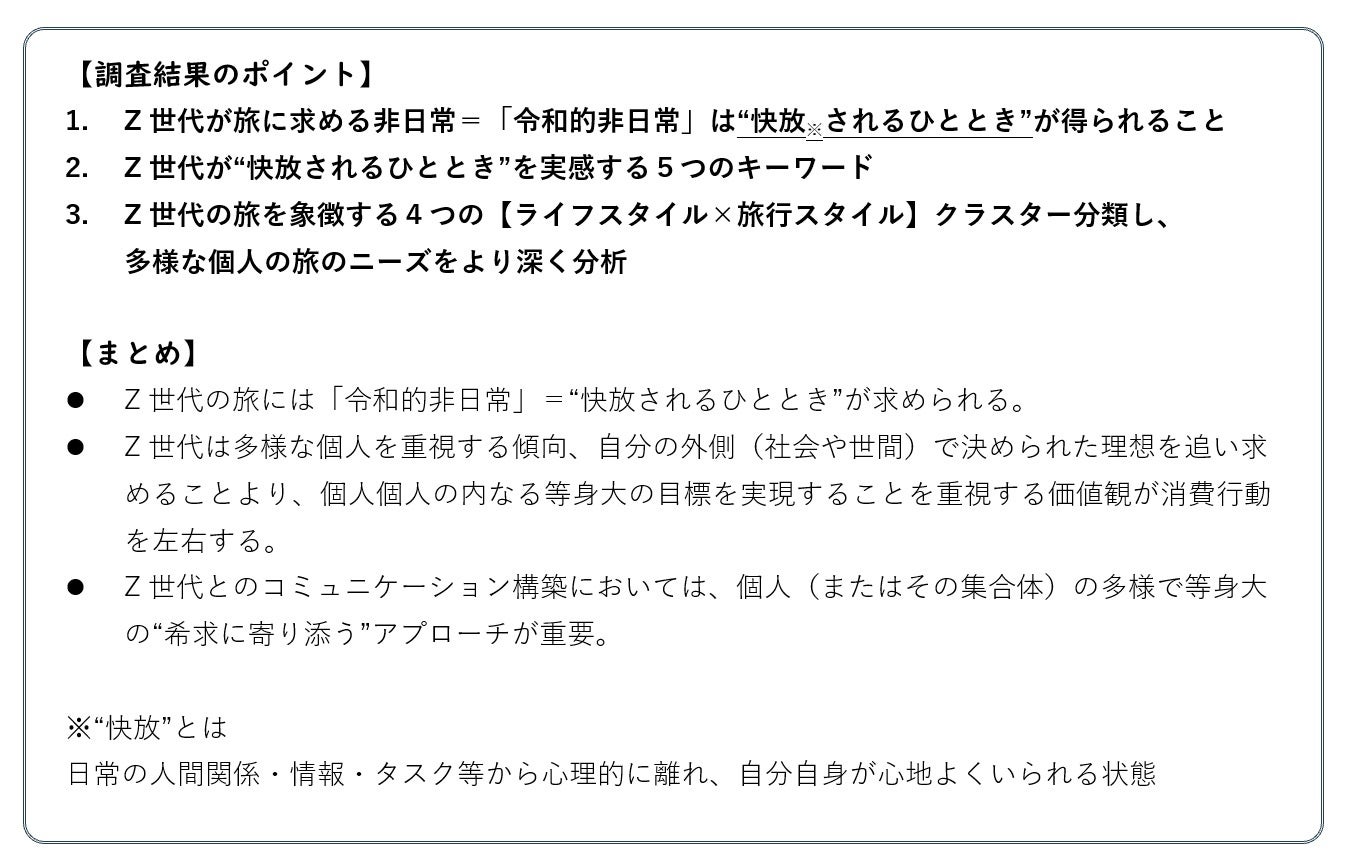 【調査結果のポイント】
1. Z世代が旅に求める非日常＝「令和的非日常」は“快放※されるひととき”が得られること
2. Z世代が“快放されるひととき”を実感する5つのキーワード
3. Z世代の旅を象徴する4つの【ライフスタイル×旅行スタイル】クラスター分類し、多様な個人の旅のニーズをより深く分析

【まとめ】
• Z世代の旅には「令和的非日常」＝“快放されるひととき”が求められる。
• Z世代は多様な個人を重視する傾向、自分の外側（社会や世間）で決められた理想を追い求めることより、個人個人の内なる等身大の目標を実現することを重視する価値観が消費行動を左右する。
• Z世代とのコミュニケーション構築においては、個人（またはその集合体）の多様で等身大の“希求に寄り添う”アプローチが重要。

※“快放”とは
日常の人間関係・情報・タスク等から心理的に離れ、自分自身が心地よくいられる状態